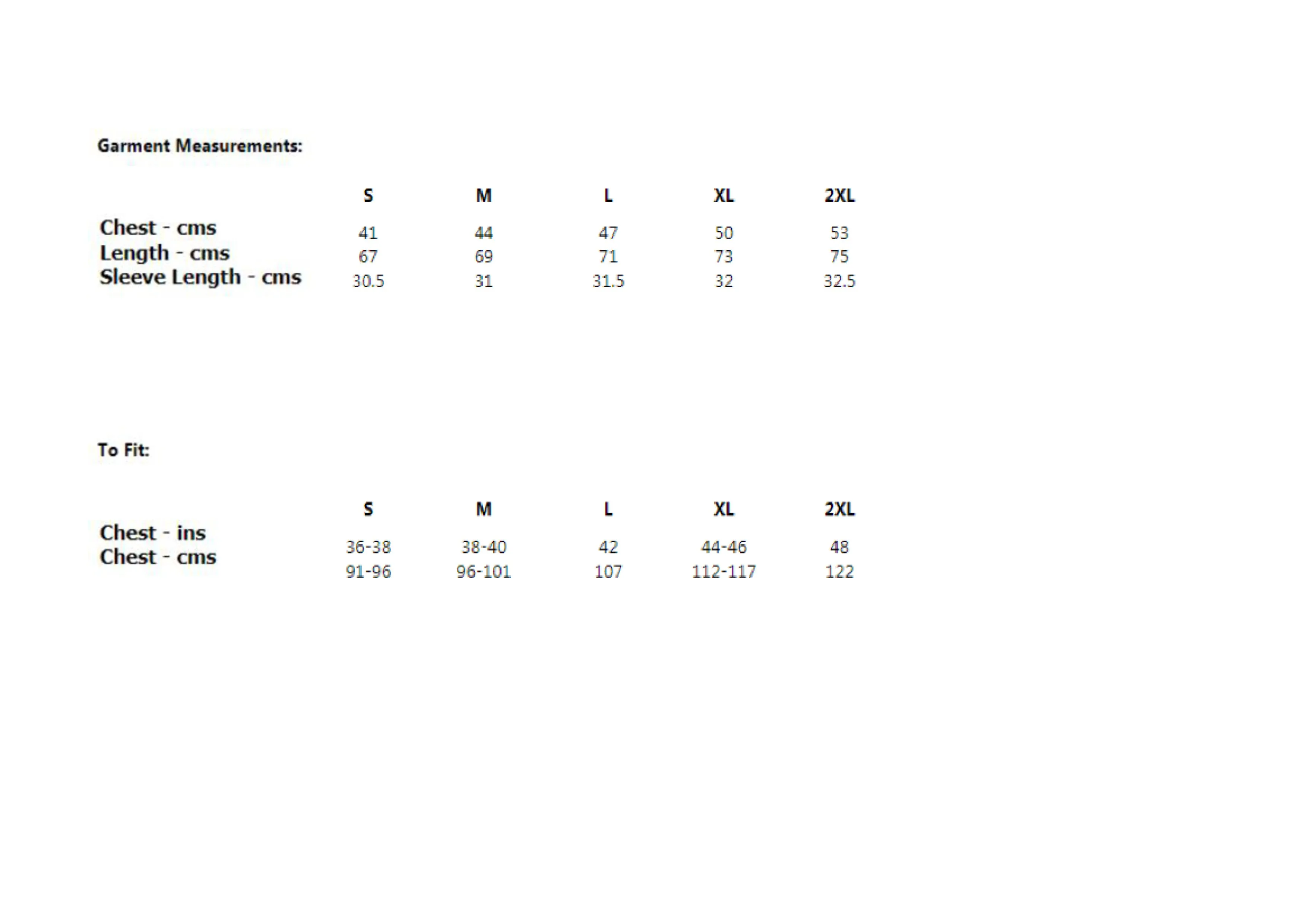 Garment Measurements:

| | S | M | L | XL | 2XL |
|---|---|---|---|---|---|
| Chest - cms | 41 | 44 | 47 | 50 | 53 |
| Length - cms | 67 | 69 | 71 | 73 | 75 |
| Sleeve Length - cms | 30.5 | 31 | 31.5 | 32 | 32.5 |

To Fit:

| | S | M | L | XL | 2XL |
|---|---|---|---|---|---|
| Chest - ins | 36-38 | 38-40 | 42 | 44-46 | 48 |
| Chest - cms | 91-96 | 96-101 | 107 | 112-117 | 122 |